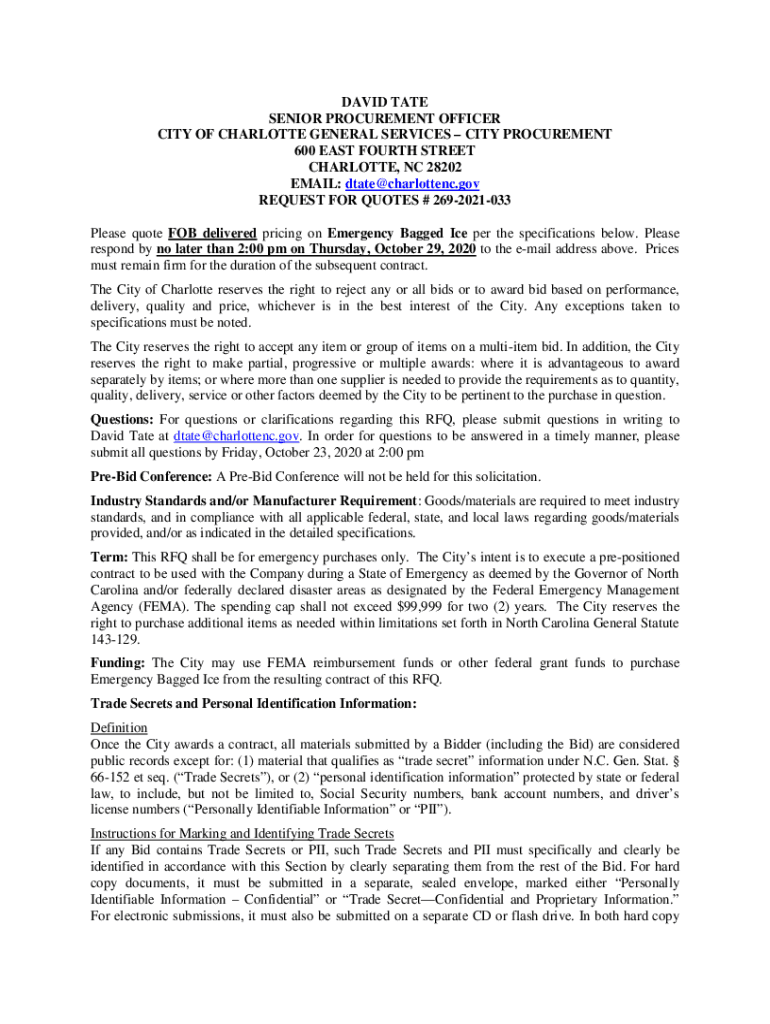 DAVID TATE
SENIOR PROCUREMENT OFFICER
CITY OF CHARLOTTE GENERAL SERVICES – CITY PROCUREMENT
600 EAST FOURTH STREET
CHARLOTTE, NC 28202
EMAIL: dtate@charlottenc.gov
REQUEST FOR QUOTES # 269-2021-033

Please quote FOB delivered pricing on Emergency Bagged Ice per the specifications below. Please respond by no later than 2:00 pm on Thursday, October 29, 2020 to the e-mail address above. Prices must remain firm for the duration of the subsequent contract.

The City of Charlotte reserves the right to reject any or all bids or to award bid based on performance, delivery, quality and price, whichever is in the best interest of the City. Any exceptions taken to specifications must be noted.

The City reserves the right to accept any item or group of items on a multi-item bid. In addition, the City reserves the right to make partial, progressive or multiple awards: where it is advantageous to award separately by items; or where more than one supplier is needed to provide the requirements as to quantity, quality, delivery, service or other factors deemed by the City to be pertinent to the purchase in question.

Questions: For questions or clarifications regarding this RFQ, please submit questions in writing to David Tate at dtate@charlottenc.gov. In order for questions to be answered in a timely manner, please submit all questions by Friday, October 23, 2020 at 2:00 pm

Pre-Bid Conference: A Pre-Bid Conference will not be held for this solicitation.

Industry Standards and/or Manufacturer Requirement: Goods/materials are required to meet industry standards, and in compliance with all applicable federal, state, and local laws regarding goods/materials provided, and/or as indicated in the detailed specifications.

Term: This RFQ shall be for emergency purchases only. The City's intent is to execute a pre-positioned contract to be used with the Company during a State of Emergency as deemed by the Governor of North Carolina and/or federally declared disaster areas as designated by the Federal Emergency Management Agency (FEMA). The spending cap shall not exceed $99,999 for two (2) years. The City reserves the right to purchase additional items as needed within limitations set forth in North Carolina General Statute 143-129.

Funding: The City may use FEMA reimbursement funds or other federal grant funds to purchase Emergency Bagged Ice from the resulting contract of this RFQ.

Trade Secrets and Personal Identification Information:

Definition
Once the City awards a contract, all materials submitted by a Bidder (including the Bid) are considered public records except for: (1) material that qualifies as "trade secret" information under N.C. Gen. Stat. § 66-152 et seq. ("Trade Secrets"), or (2) "personal identification information" protected by state or federal law, to include, but not be limited to, Social Security numbers, bank account numbers, and driver's license numbers ("Personally Identifiable Information" or "PII").

Instructions for Marking and Identifying Trade Secrets
If any Bid contains Trade Secrets or PII, such Trade Secrets and PII must specifically and clearly be identified in accordance with this Section by clearly separating them from the rest of the Bid. For hard copy documents, it must be submitted in a separate, sealed envelope, marked either "Personally Identifiable Information – Confidential" or "Trade Secret—Confidential and Proprietary Information." For electronic submissions, it must also be submitted on a separate CD or flash drive. In both hard copy